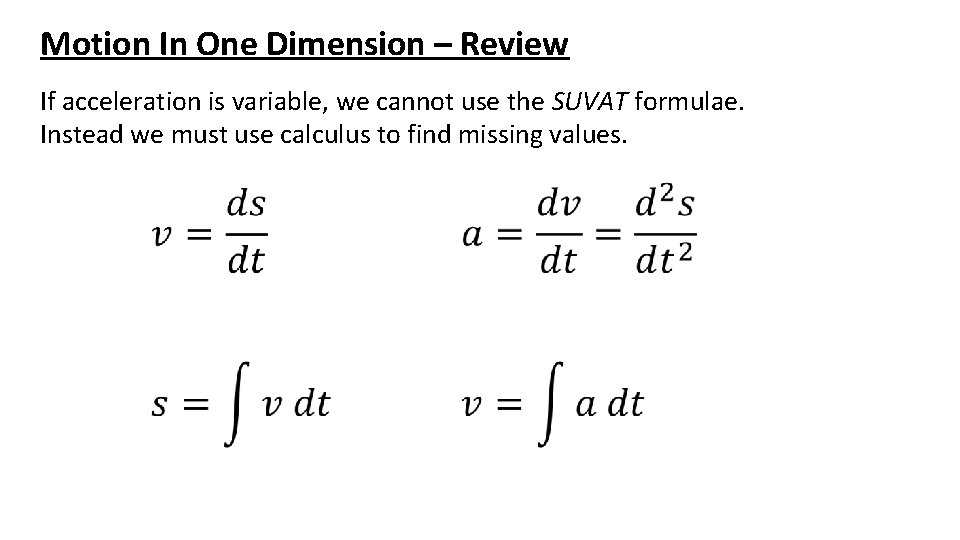 Motion In One Dimension – Review

If acceleration is variable, we cannot use the SUVAT formulae. Instead we must use calculus to find missing values.

$v = \frac{ds}{dt}$

$a = \frac{dv}{dt} = \frac{d^2s}{dt^2}$

$s = \int v \, dt$

$v = \int a \, dt$